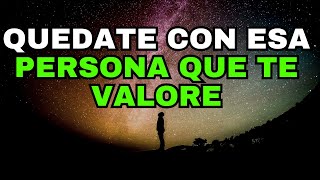 QUEDATE CON ESA
PERSONA QUE TE
VALORE